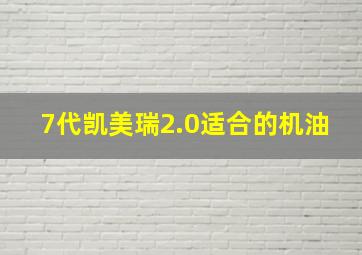 7代凯美瑞2.0适合的机油